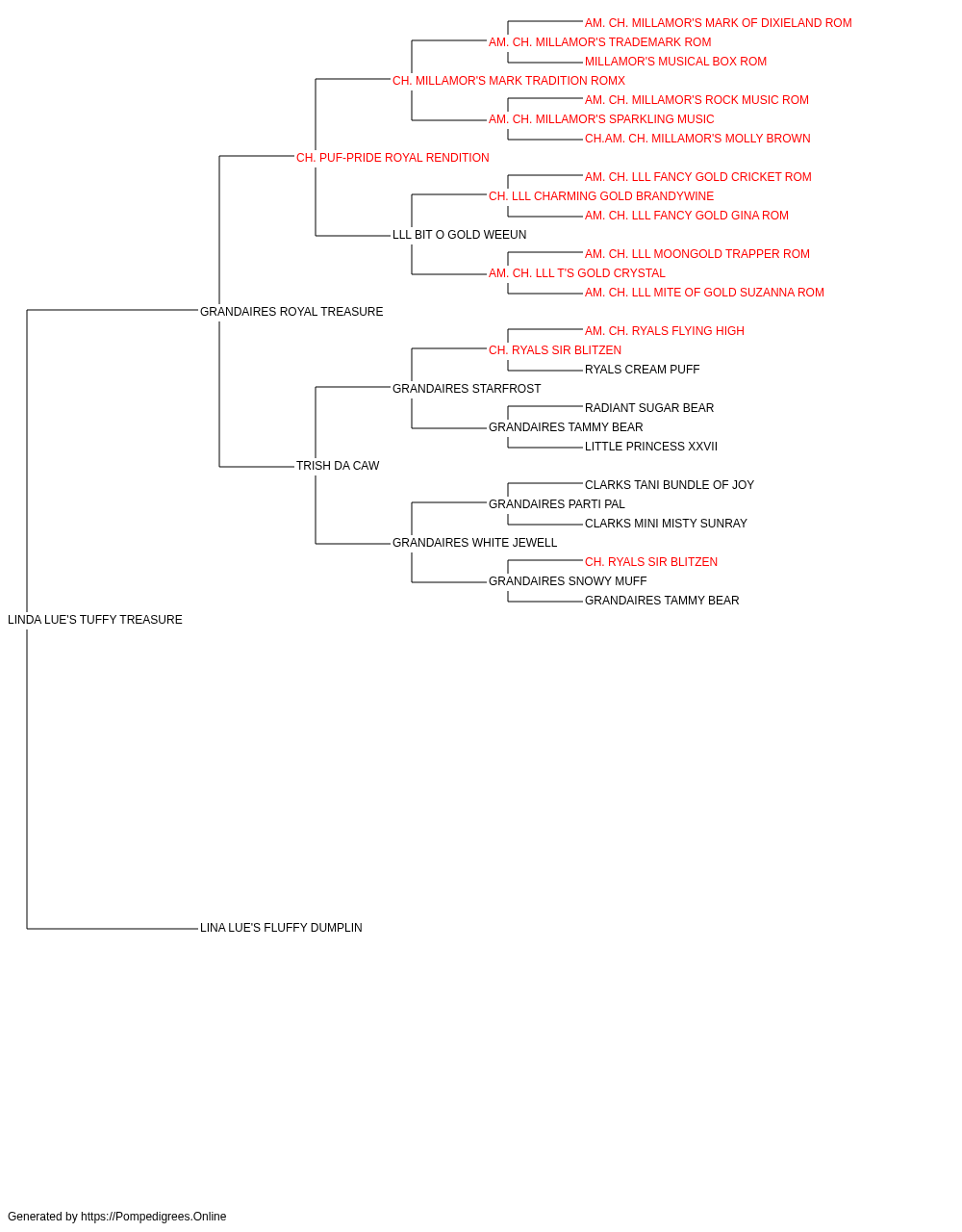 AM. CH. MILLAMOR'S MARK OF DIXIELAND ROM
AM. CH. MILLAMOR'S TRADEMARK ROM
MILLAMOR'S MUSICAL BOX ROM
CH. MILLAMOR'S MARK TRADITION ROMX
AM. CH. MILLAMOR'S ROCK MUSIC ROM
AM. CH. MILLAMOR'S SPARKLING MUSIC
CH.AM. CH. MILLAMOR'S MOLLY BROWN
CH. PUF-PRIDE ROYAL RENDITION
AM. CH. LLL FANCY GOLD CRICKET ROM
CH. LLL CHARMING GOLD BRANDYWINE
AM. CH. LLL FANCY GOLD GINA ROM
LLL BIT O GOLD WEEUN
AM. CH. LLL MOONGOLD TRAPPER ROM
AM. CH. LLL T'S GOLD CRYSTAL
AM. CH. LLL MITE OF GOLD SUZANNA ROM
GRANDAIRES ROYAL TREASURE
AM. CH. RYALS FLYING HIGH
CH. RYALS SIR BLITZEN
RYALS CREAM PUFF
GRANDAIRES STARFROST
RADIANT SUGAR BEAR
GRANDAIRES TAMMY BEAR
LITTLE PRINCESS XXVII
TRISH DA CAW
CLARKS TANI BUNDLE OF JOY
GRANDAIRES PARTI PAL
CLARKS MINI MISTY SUNRAY
GRANDAIRES WHITE JEWELL
CH. RYALS SIR BLITZEN
GRANDAIRES SNOWY MUFF
GRANDAIRES TAMMY BEAR
LINDA LUE'S TUFFY TREASURE
LINA LUE'S FLUFFY DUMPLIN

Generated by https://Pompedigrees.Online